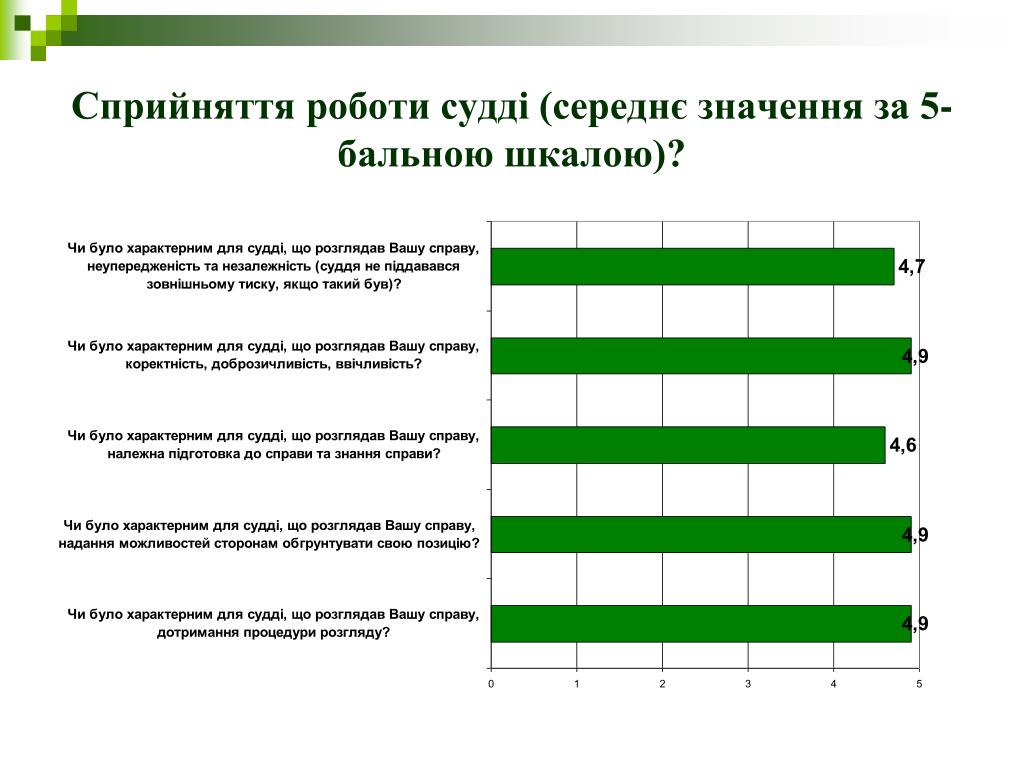 Сприйняття роботи судді (середнє значення за 5-бальною шкалою)?

Чи було характерним для судді, що розглядав Вашу справу, неупередженість та незалежність (суддя не піддавався зовнішньому тиску, якщо такий був)?
4,7

Чи було характерним для судді, що розглядав Вашу справу, коректність, доброзичливість, ввічливість?
4,9

Чи було характерним для судді, що розглядав Вашу справу, належна підготовка до справи та знання справи?
4,6

Чи було характерним для судді, що розглядав Вашу справу, надання можливостей сторонам обгрунтувати свою позицію?
4,9

Чи було характерним для судді, що розглядав Вашу справу, дотримання процедури розгляду?
4,9

0 1 2 3 4 5